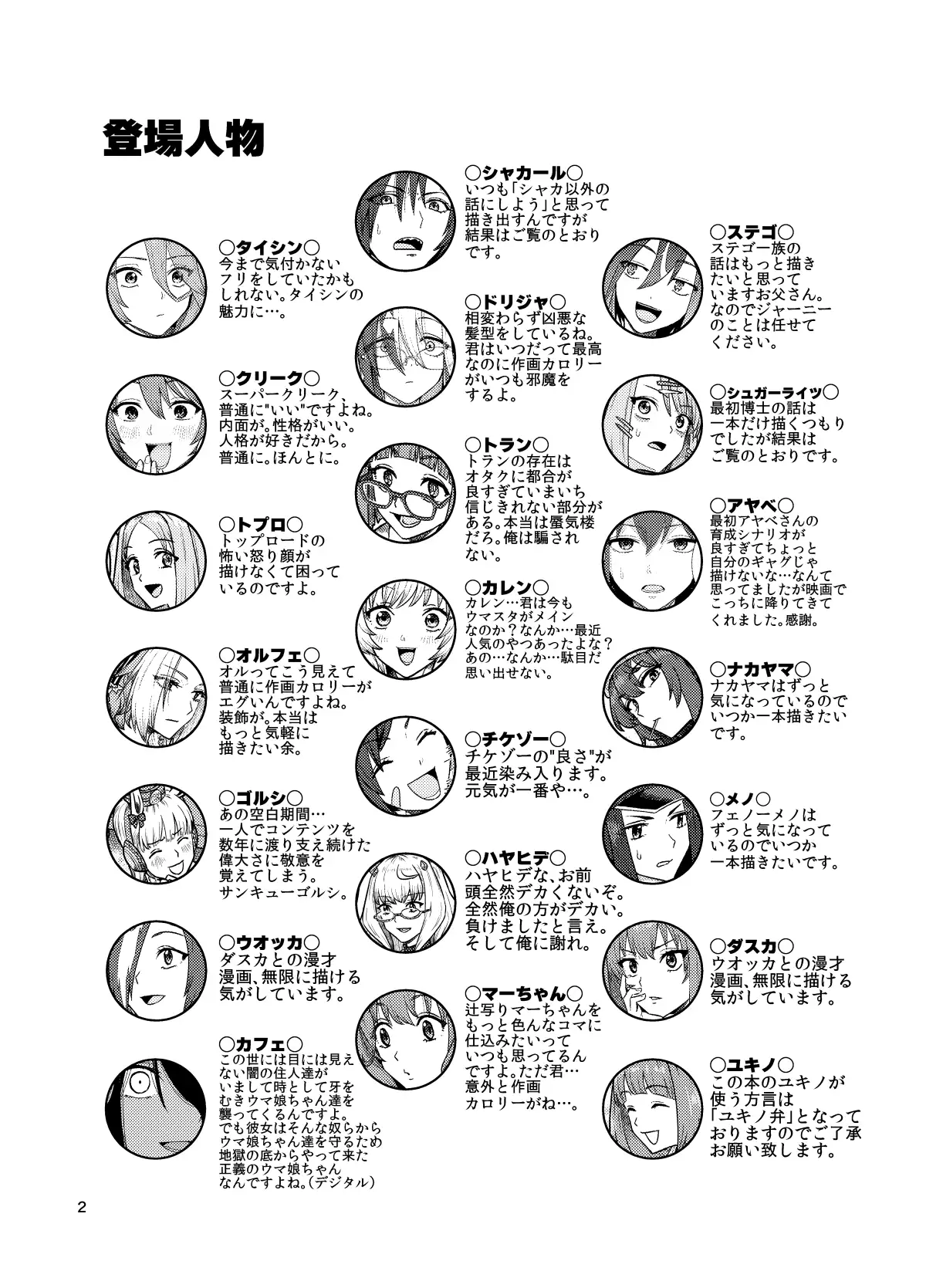 登場人物

○タイシン○
今まで気付かないフリをしていたかもしれない。タイシンの魅力に…。

○クリーク○
スーパークリーク、普通に"いい"ですよね。内面が。性格がいい。人格が好きだから。普通に。ほんとに。

○トプロ○
トップロードの怖い怒り顔が描けなくて困っているのですよ。

○オルフェ○
オルってこう見えて普通に作画カロリーがエグいんですよね。装飾が。本当はもっと気軽に描きたい余。

○ゴルシ○
あの空白期間…一人でコンテンツを数年に渡り支え続けた偉大さに敬意を覚えてしまう。サンキューゴルシ。

○ウオッカ○
ダスカとの漫才漫画、無限に描ける気がしています。

○カフェ○
この世には目には見えない闇の住人達がいまして時として牙をむきウマ娘ちゃん達を襲ってくるんですよ。でも彼女はそんな奴らからウマ娘ちゃん達を守るため地獄の底からやって来た正義のウマ娘ちゃんなんですよね。(デジタル)

○シャカール○
いつも「シャカ以外の話にしよう」と思って描き出すんですが結果はご覧のとおりです。

○ドリジャ○
相変わらず凶悪な髪型をしているね。君はいつだって最高なのに作画カロリーがいつも邪魔をするよ。

○トラン○
トランの存在はオタクに都合が良すぎていまいち信じきれない部分がある。本当は蜃気楼だろ。俺は騙されない。

○カレン○
カレン…君は今もウマスタがメインなのか?なんか…最近人気のやつあったよな?あの…なんか…駄目だ思い出せない。

○チケゾー○
チケゾーの"良さ"が最近染み入ります。元気が一番や…。

○ハヤヒデ○
ハヤヒデな、お前頭全然デカくないぞ。全然俺の方がデカい。負けましたと言え。そして俺に謝れ。

○マーちゃん○
辻写りマーちゃんをもっと色んなコマに仕込みたいっていつも思ってるんですよ。ただ君…意外と作画カロリーがね…。

○ステゴ○
ステゴ一族の話はもっと描きたいと思っていますお父さん。なのでジャーニーのことは任せてください。

○シュガーライツ○
最初博士の話は一本だけ描くつもりでしたが結果はご覧のとおりです。

○アヤベ○
最初アヤベさんの育成シナリオが良すぎてちょっと自分のギャグじゃ描けないな…なんて思ってましたが映画でこっちに降りてきてくれました。感謝。

○ナカヤマ○
ナカヤマはずっと気になっているのでいつか一本描きたいです。

○メノ○
フェノーメノはずっと気になっているのでいつか一本描きたいです。

○ダスカ○
ウオッカとの漫才漫画、無限に描ける気がしています。

○ユキノ○
この本のユキノが使う方言は「ユキノ弁」となっておりますのでご了承お願い致します。

2